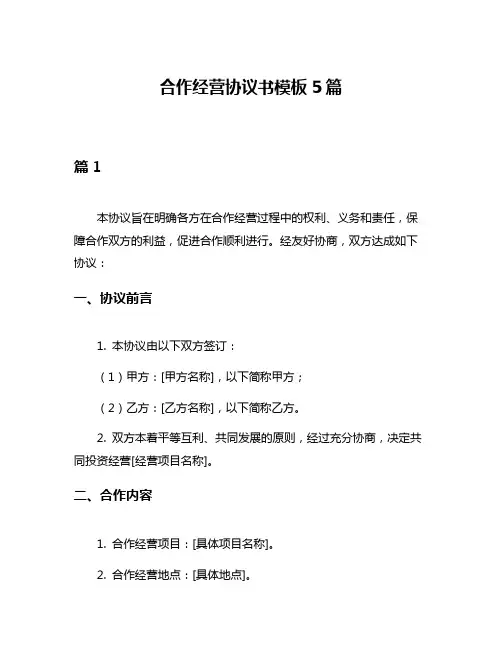 合作经营协议书模板 5 篇

篇 1

本协议旨在明确各方在合作经营过程中的权利、义务和责任，保障合作双方的利益，促进合作顺利进行。经友好协商，双方达成如下协议：

一、协议前言

1. 本协议由以下双方签订：

（1）甲方：[甲方名称]，以下简称甲方；

（2）乙方：[乙方名称]，以下简称乙方。

2. 双方本着平等互利、共同发展的原则，经过充分协商，决定共同投资经营[经营项目名称]。

二、合作内容

1. 合作经营项目：[具体项目名称]。

2. 合作经营地点：[具体地点]。